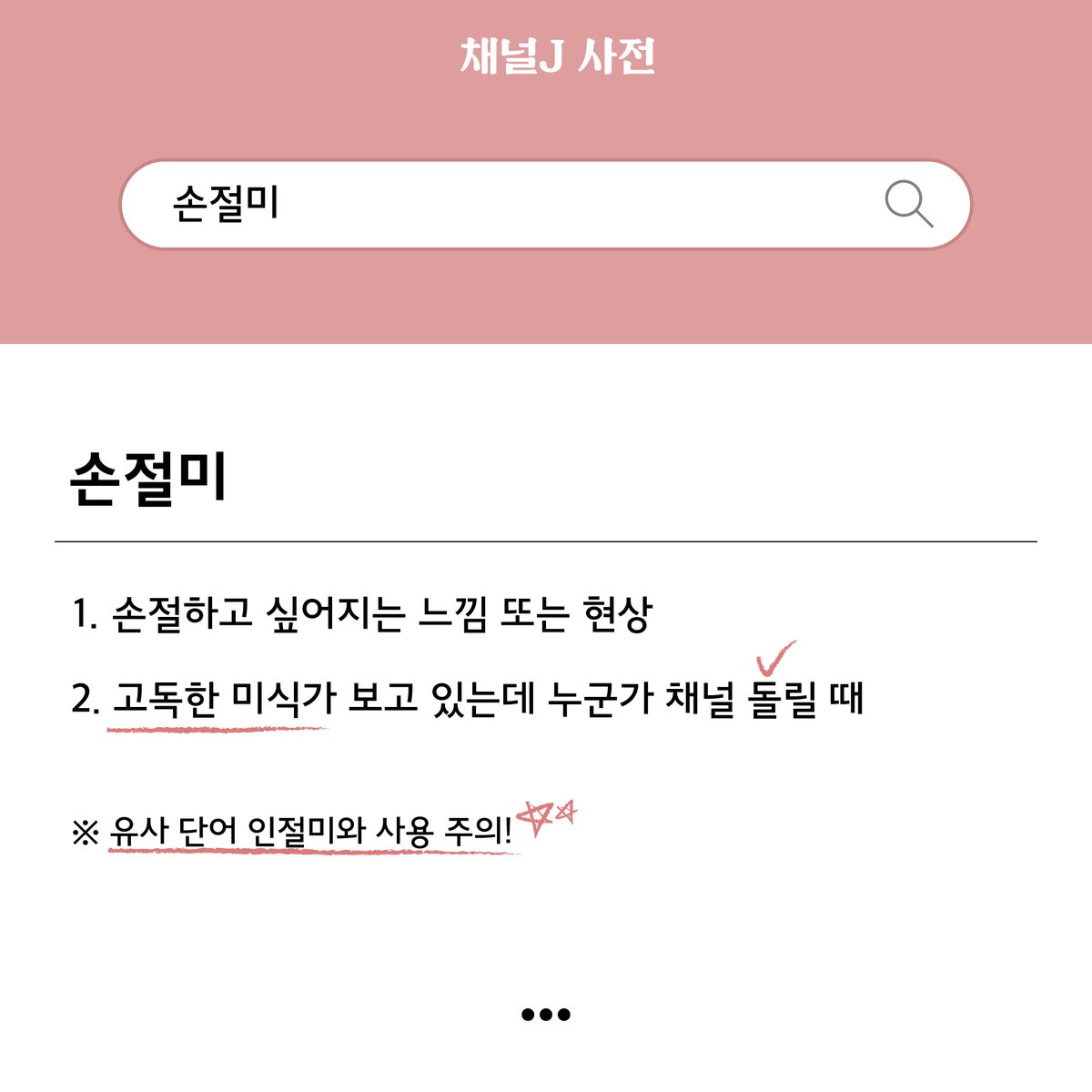 채널J 사전

손절미

손절미

1. 손절하고 싶어지는 느낌 또는 현상

2. 고독한 미식가 보고 있는데 누군가 채널 돌릴 때

※ 유사 단어 인절미와 사용 주의!

•••